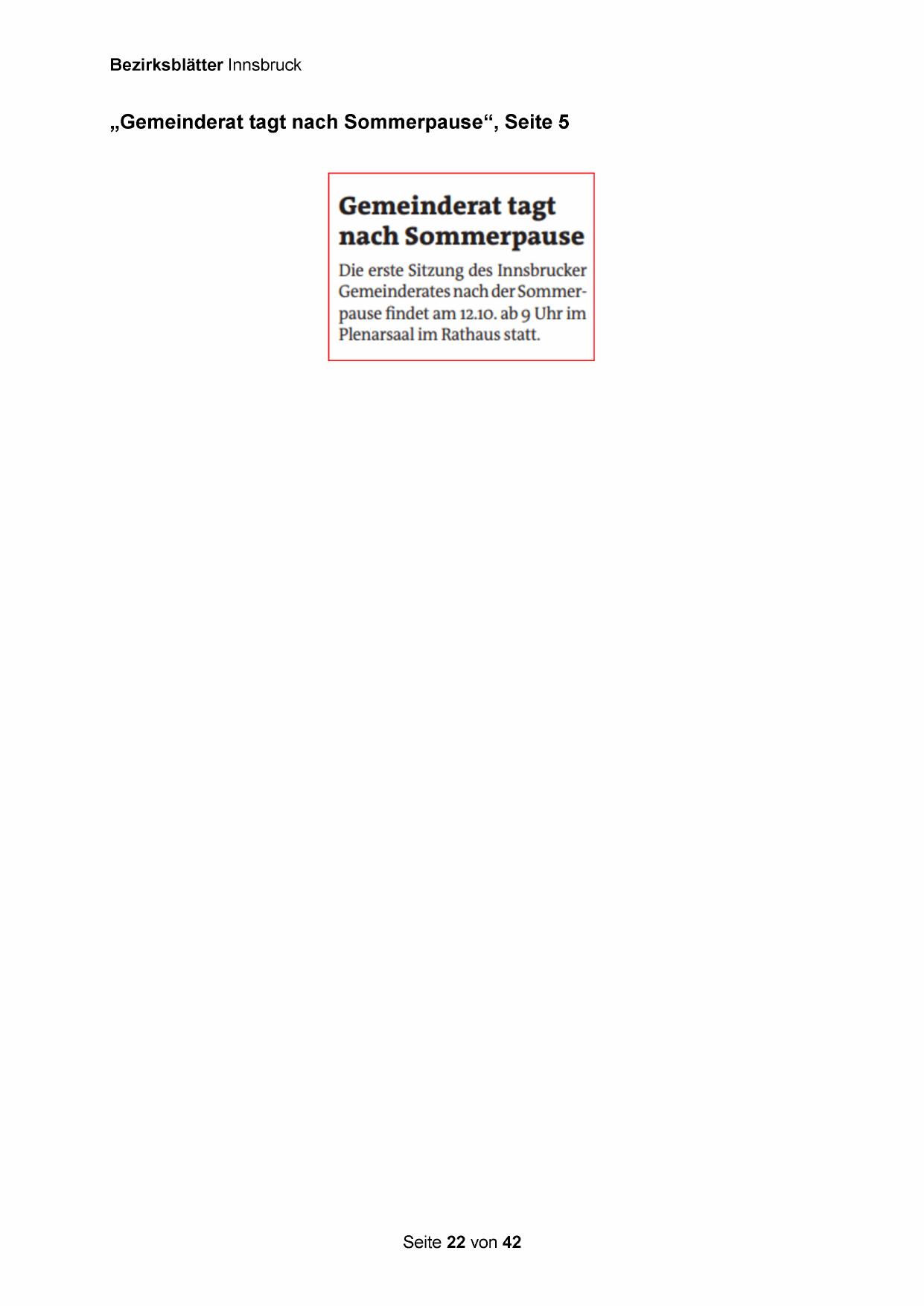 Bezirksblätter Innsbruck

„Gemeinderat tagt nach Sommerpause“, Seite 5

Gemeinderat tagt nach Sommerpause

Die erste Sitzung des Innsbrucker Gemeinderates nach der Sommerpause findet am 12.10. ab 9 Uhr im Plenarsaal im Rathaus statt.

Seite 22 von 42